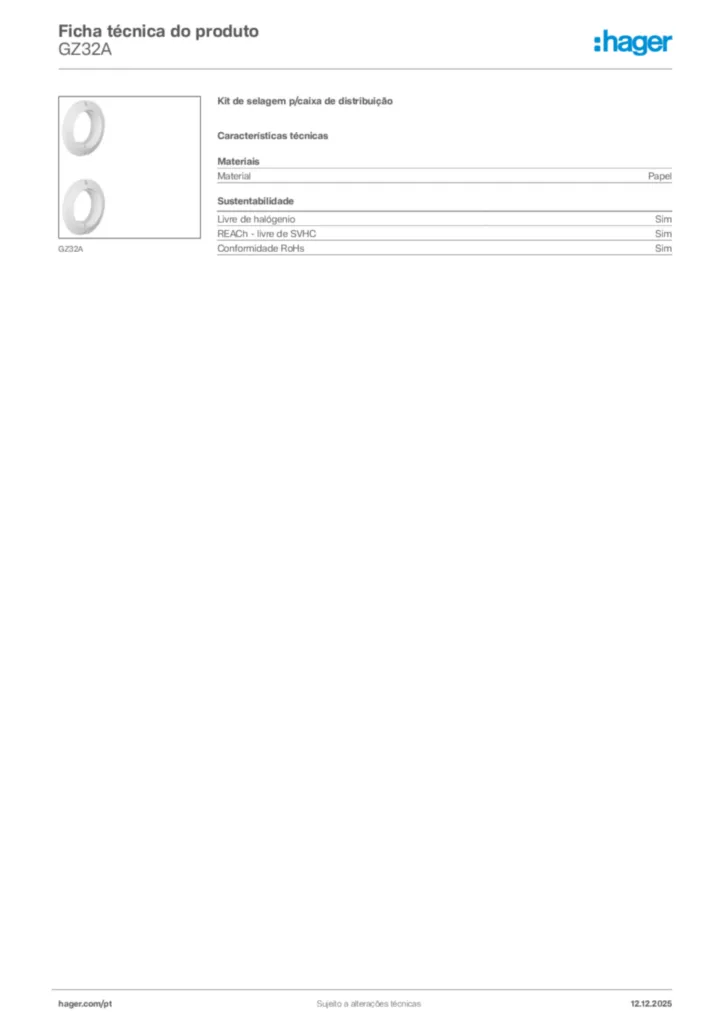 Ficha técnica do produto
GZ32A

:hager

GZ32A

Kit de selagem p/caixa de distribuição

Características técnicas

Materiais

| Material | Papel |
|---|---|

Sustentabilidade

| Livre de halógenio | Sim |
|---|---|
| REACh - livre de SVHC | Sim |
| Conformidade RoHs | Sim |

hager.com/pt
Sujeito a alterações técnicas
12.12.2025